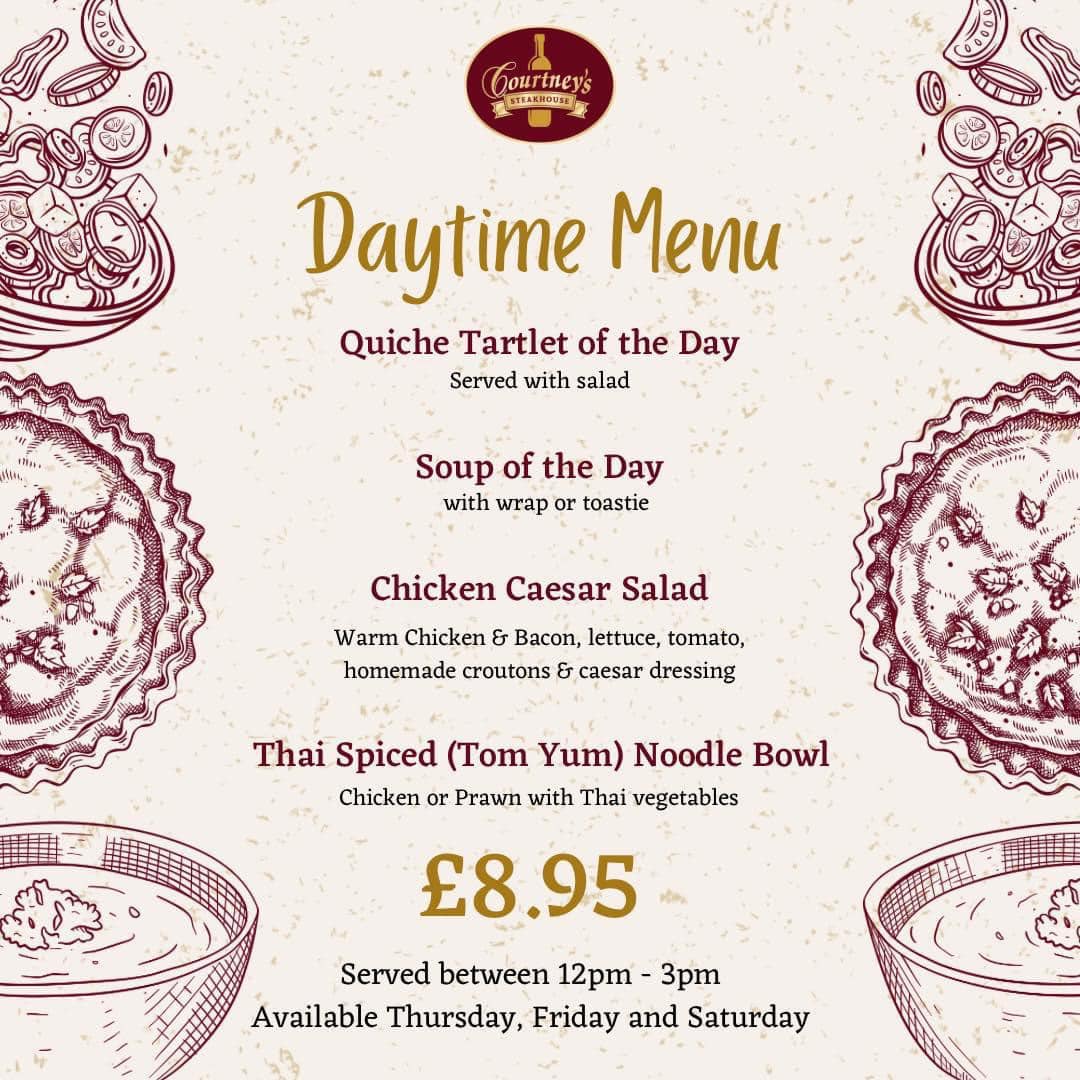 Courtney's
STEAKHOUSE

Daytime Menu

Quiche Tartlet of the Day
Served with salad

Soup of the Day
with wrap or toastie

Chicken Caesar Salad
Warm Chicken & Bacon, lettuce, tomato, homemade croutons & caesar dressing

Thai Spiced (Tom Yum) Noodle Bowl
Chicken or Prawn with Thai vegetables

£8.95

Served between 12pm - 3pm
Available Thursday, Friday and Saturday